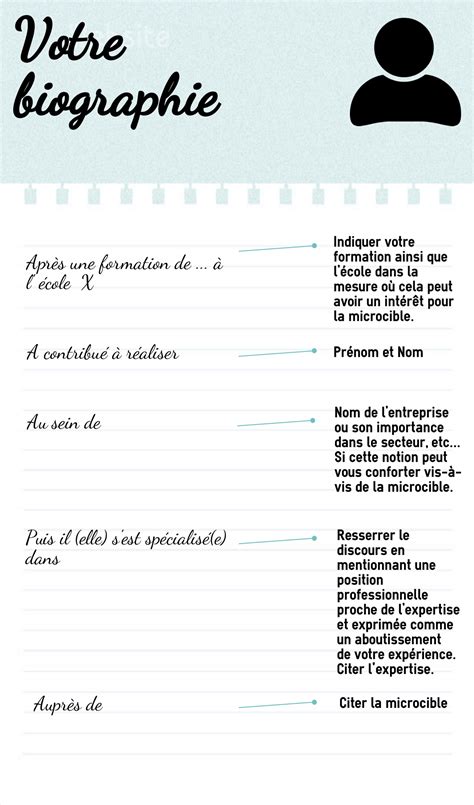 Votre biographie

Après une formation de ... à l'école X

Indiquer votre formation ainsi que l'école dans la mesure où cela peut avoir un intérêt pour la microcible.

A contribué à réaliser

Prénom et Nom

Au sein de

Nom de l'entreprise ou son importance dans le secteur, etc... Si cette notion peut vous conforter vis-à-vis de la microcible.

Puis il (elle) s'est spécialisé(e) dans

Resserrer le discours en mentionnant une position professionnelle proche de l'expertise et exprimée comme un aboutissement de votre expérience. Citer l'expertise.

Auprès de

Citer la microcible